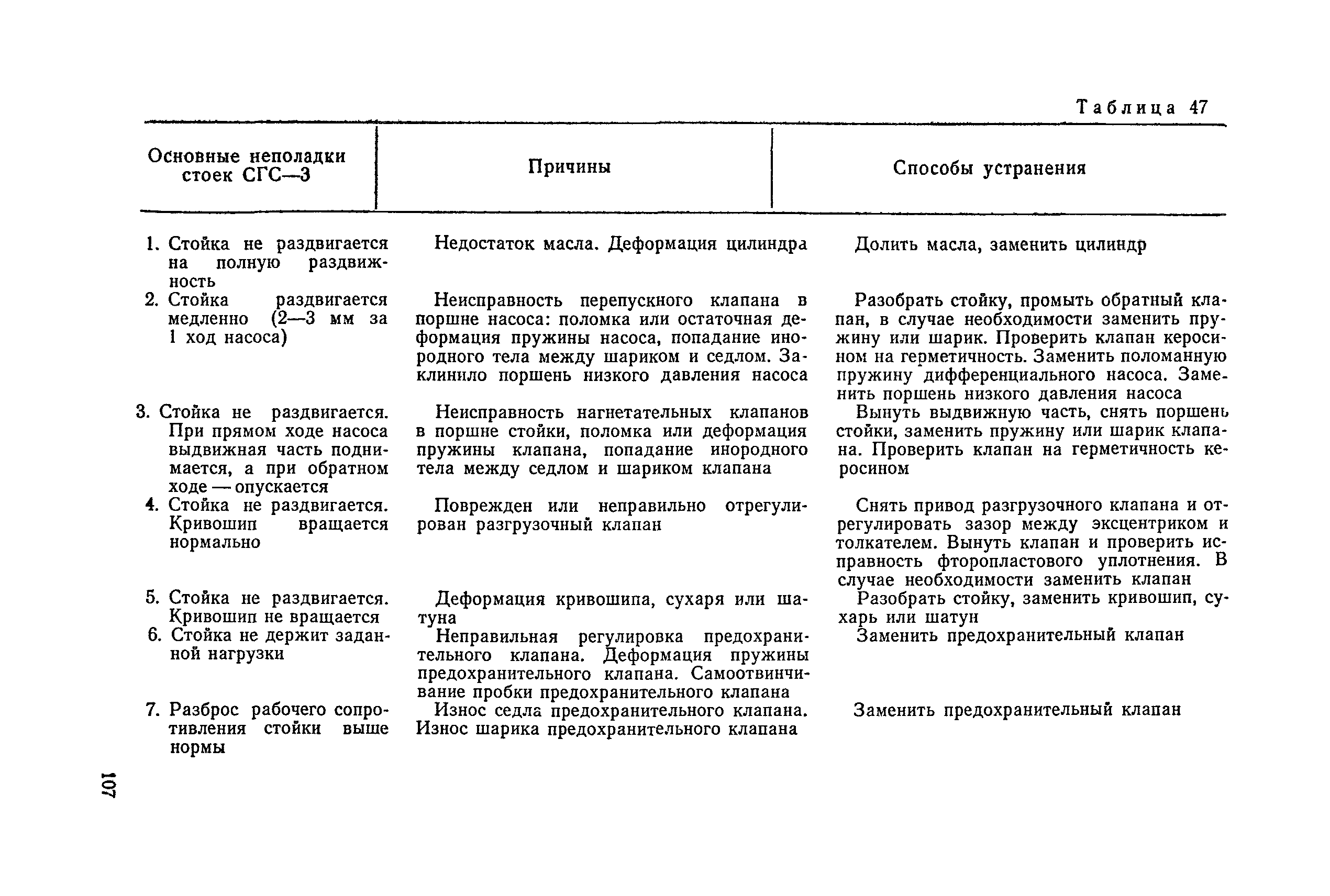 Таблица 47

| Основные неполадки стоек СГС—3 | Причины | Способы устранения |
|---|---|---|
| 1. Стойка не раздвигается на полную раздвижность | Недостаток масла. Деформация цилиндра | Долить масла, заменить цилиндр |
| 2. Стойка раздвигается медленно (2—3 мм за 1 ход насоса) | Неисправность перепускного клапана в поршне насоса: поломка или остаточная деформация пружины насоса, попадание инородного тела между шариком и седлом. Заклинило поршень низкого давления насоса | Разобрать стойку, промыть обратный клапан, в случае необходимости заменить пружину или шарик. Проверить клапан керосином на герметичность. Заменить поломанную пружину дифференциального насоса. Заменить поршень низкого давления насоса |
| 3. Стойка не раздвигается. При прямом ходе насоса выдвижная часть поднимается, а при обратном ходе — опускается | Неисправность нагнетательных клапанов в поршне стойки, поломка или деформация пружины клапана, попадание инородного тела между седлом и шариком клапана | Вынуть выдвижную часть, снять поршень стойки, заменить пружину или шарик клапана. Проверить клапан на герметичность керосином |
| 4. Стойка не раздвигается. Кривошип вращается нормально | Поврежден или неправильно отрегулирован разгрузочный клапан | Снять привод разгрузочного клапана и отрегулировать зазор между эксцентриком и толкателем. Вынуть клапан и проверить исправность фторопластового уплотнения. В случае необходимости заменить клапан |
| 5. Стойка не раздвигается. Кривошип не вращается | Деформация кривошипа, сухаря или шатуна | Разобрать стойку, заменить кривошип, сухарь или шатун |
| 6. Стойка не держит заданной нагрузки | Неправильная регулировка предохранительного клапана. Деформация пружины предохранительного клапана. Самоотвинчивание пробки предохранительного клапана | Заменить предохранительный клапан |
| 7. Разброс рабочего сопротивления стойки выше нормы | Износ седла предохранительного клапана. Износ шарика предохранительного клапана | Заменить предохранительный клапан |

107